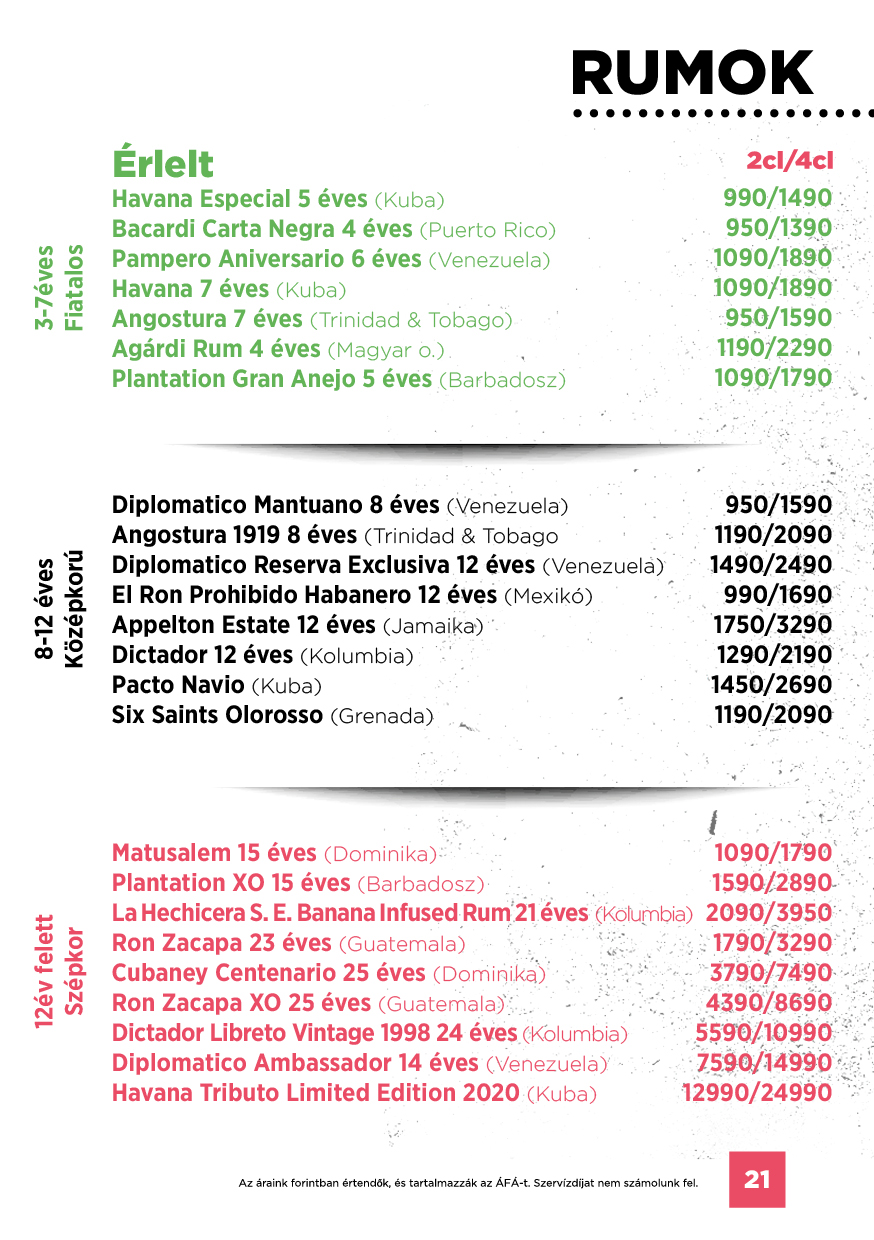 RUMOK

Érlelt 2cl/4cl

3-7éves Fiatalos

Havana Especial 5 éves (Kuba) 990/1490
Bacardi Carta Negra 4 éves (Puerto Rico) 950/1390
Pampero Aniversario 6 éves (Venezuela) 1090/1890
Havana 7 éves (Kuba) 1090/1890
Angostura 7 éves (Trinidad & Tobago) 950/1590
Agárdi Rum 4 éves (Magyar o.) 1190/2290
Plantation Gran Anejo 5 éves (Barbadosz) 1090/1790

8-12 éves Középkorú

Diplomatico Mantuano 8 éves (Venezuela) 950/1590
Angostura 1919 8 éves (Trinidad & Tobago 1190/2090
Diplomatico Reserva Exclusiva 12 éves (Venezuela) 1490/2490
El Ron Prohibido Habanero 12 éves (Mexikó) 990/1690
Appelton Estate 12 éves (Jamaika) 1750/3290
Dictador 12 éves (Kolumbia) 1290/2190
Pacto Navio (Kuba) 1450/2690
Six Saints Olorosso (Grenada) 1190/2090

12év felett Szépkor

Matusalem 15 éves (Dominika) 1090/1790
Plantation XO 15 éves (Barbadosz) 1590/2890
La Hechicera S. E. Banana Infused Rum 21 éves (Kolumbia) 2090/3950
Ron Zacapa 23 éves (Guatemala) 1790/3290
Cubaney Centenario 25 éves (Dominika) 3790/7490
Ron Zacapa XO 25 éves (Guatemala) 4390/8690
Dictador Libreto Vintage 1998 24 éves (Kolumbia) 5590/10990
Diplomatico Ambassador 14 éves (Venezuela) 7590/14990
Havana Tributo Limited Edition 2020 (Kuba) 12990/24990

Az áraink forintban értendők, és tartalmazzák az ÁFÁ-t. Szervízdíjat nem számolunk fel. 21